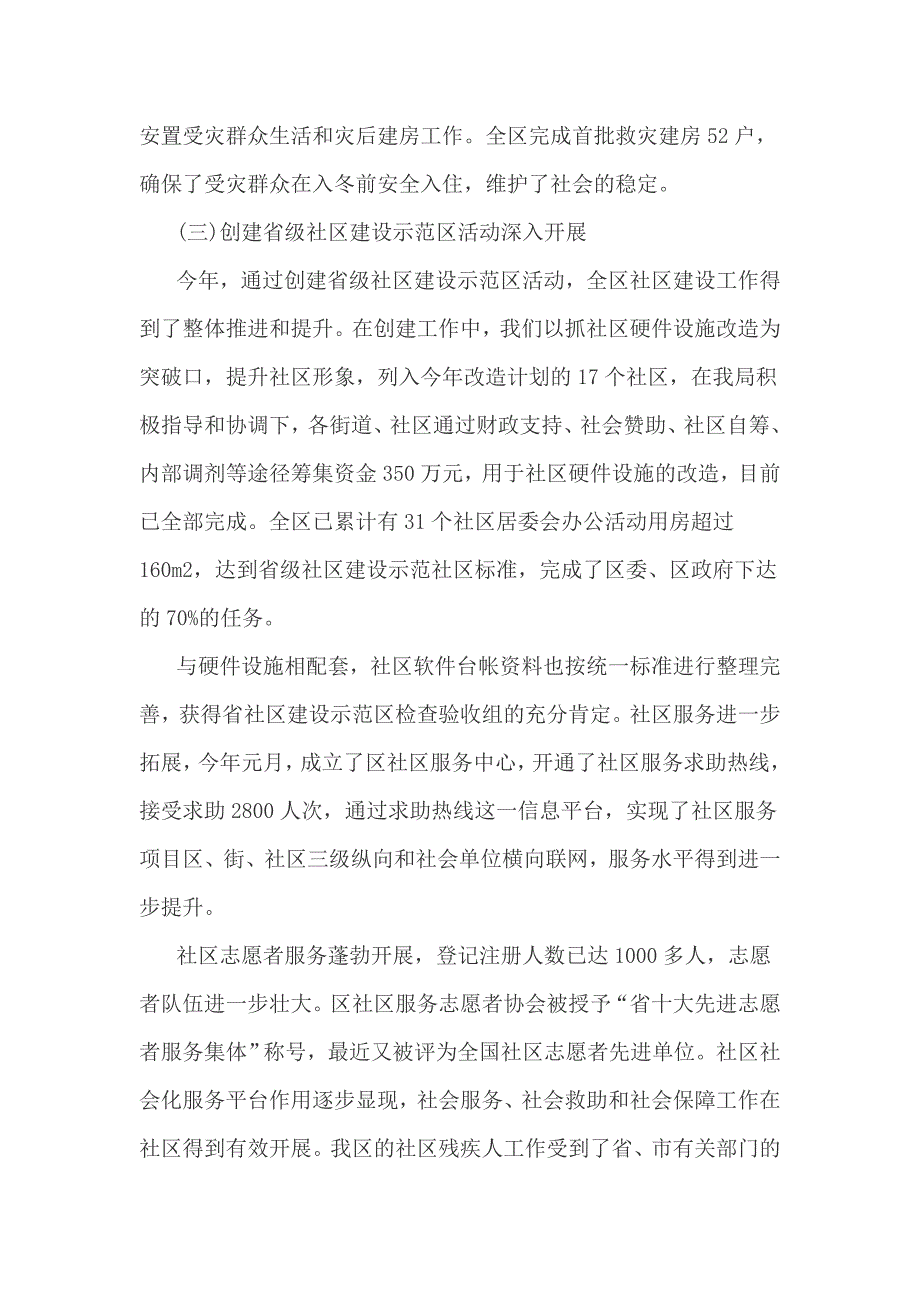 安置受灾群众生活和灾后建房工作。全区完成首批救灾建房 52 户，确保了受灾群众在入冬前安全入住，维护了社会的稳定。

(三)创建省级社区建设示范区活动深入开展

今年，通过创建省级社区建设示范区活动，全区社区建设工作得到了整体推进和提升。在创建工作中，我们以抓社区硬件设施改造为突破口，提升社区形象，列入今年改造计划的 17 个社区，在我局积极指导和协调下，各街道、社区通过财政支持、社会赞助、社区自筹、内部调剂等途径筹集资金 350 万元，用于社区硬件设施的改造，目前已全部完成。全区已累计有 31 个社区居委会办公活动用房超过 160m2，达到省级社区建设示范社区标准，完成了区委、区政府下达的 70%的任务。

与硬件设施相配套，社区软件台帐资料也按统一标准进行整理完善，获得省社区建设示范区检查验收组的充分肯定。社区服务进一步拓展，今年元月，成立了区社区服务中心，开通了社区服务求助热线，接受求助 2800 人次，通过求助热线这一信息平台，实现了社区服务项目区、街、社区三级纵向和社会单位横向联网，服务水平得到进一步提升。

社区志愿者服务蓬勃开展，登记注册人数已达 1000 多人，志愿者队伍进一步壮大。区社区服务志愿者协会被授予“省十大先进志愿者服务集体”称号，最近又被评为全国社区志愿者先进单位。社区社会化服务平台作用逐步显现，社会服务、社会救助和社会保障工作在社区得到有效开展。我区的社区残疾人工作受到了省、市有关部门的